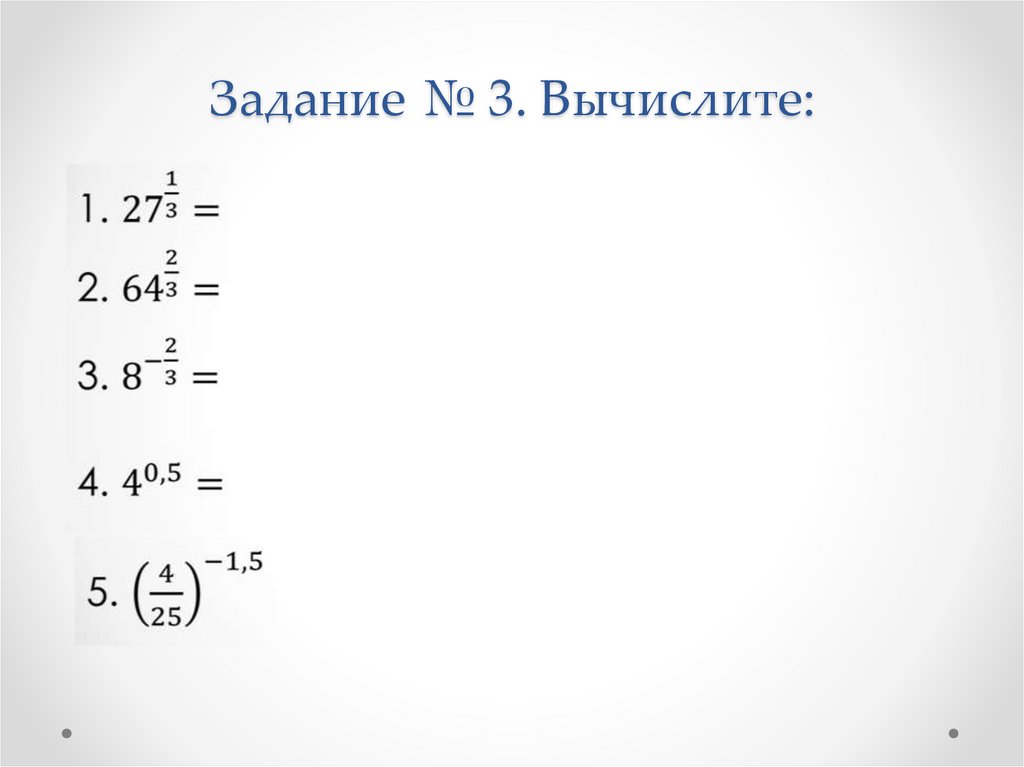 Задание № 3. Вычислите:

1. $27^{\frac{1}{3}} =$

2. $64^{\frac{2}{3}} =$

3. $8^{-\frac{2}{3}} =$

4. $4^{0,5} =$

5. $\left(\frac{4}{25}\right)^{-1,5}$